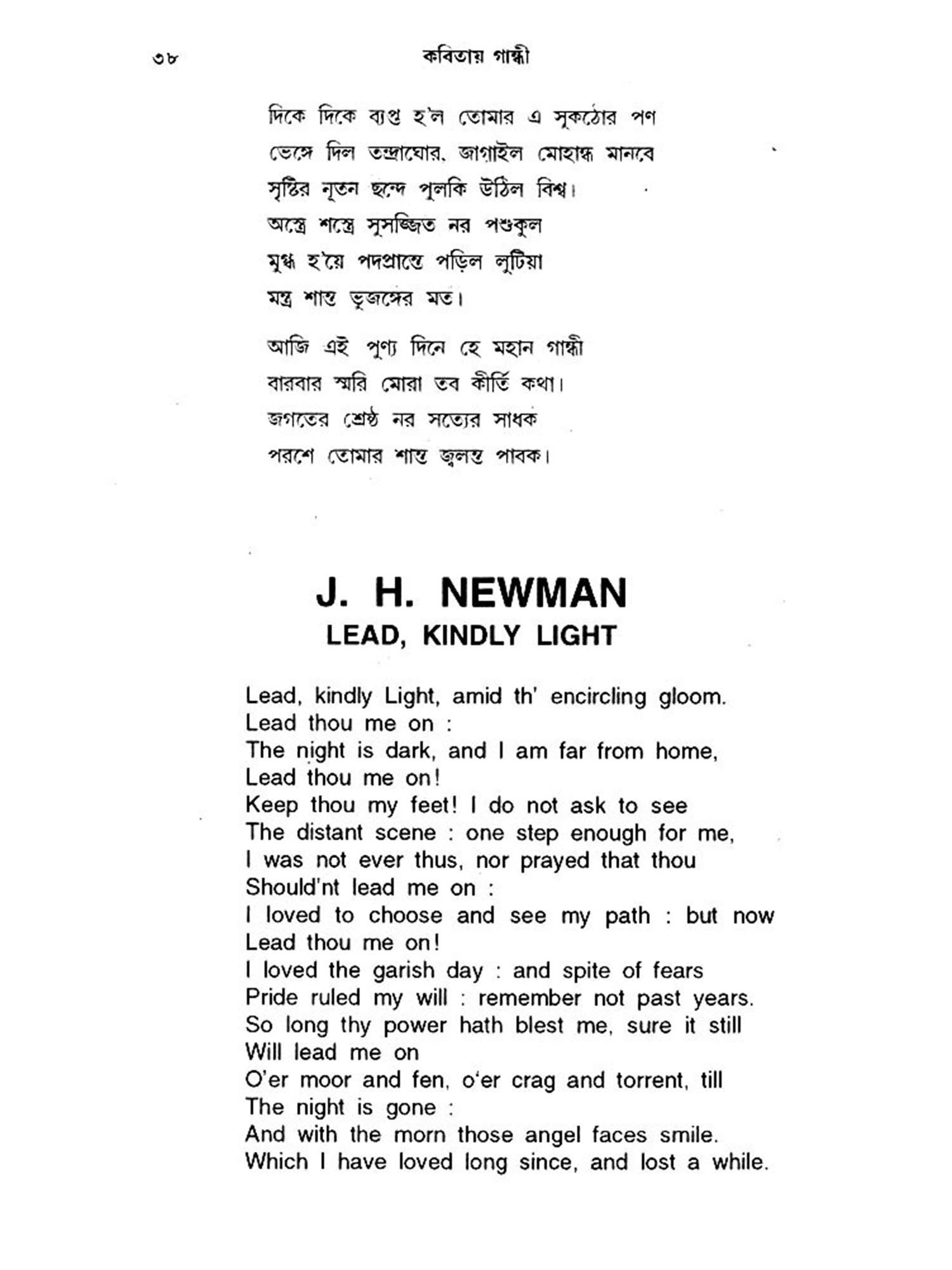 ৩৮ কবিতায় গান্ধী

দিকে দিকে ব্যপ্ত হ'ল তোমার এ সুকঠোর পণ
ভেঙ্গে দিল তন্দ্রাঘোর, জাগাইল মোহান্ধ মানবে
সৃষ্টির নূতন ছন্দে পুলকি উঠিল বিশ্ব।
অস্ত্রে শস্ত্রে সুসজ্জিত নর পশুকুল
মুগ্ধ হ'য়ে পদপ্রান্তে পড়িল লুটিয়া
মন্ত্র শান্ত ভুজঙ্গের মত।

আজি এই পুণ্য দিনে হে মহান গান্ধী
বারবার স্মরি মোরা তব কীর্তি কথা।
জগতের শ্রেষ্ঠ নর সত্যের সাধক
পরশে তোমার শান্ত জ্বলন্ত পাবক।

J. H. NEWMAN
LEAD, KINDLY LIGHT

Lead, kindly Light, amid th' encircling gloom.
Lead thou me on :
The night is dark, and I am far from home,
Lead thou me on!
Keep thou my feet! I do not ask to see
The distant scene : one step enough for me,
I was not ever thus, nor prayed that thou
Should'nt lead me on :
I loved to choose and see my path : but now
Lead thou me on!
I loved the garish day : and spite of fears
Pride ruled my will : remember not past years.
So long thy power hath blest me, sure it still
Will lead me on
O'er moor and fen, o'er crag and torrent, till
The night is gone :
And with the morn those angel faces smile.
Which I have loved long since, and lost a while.